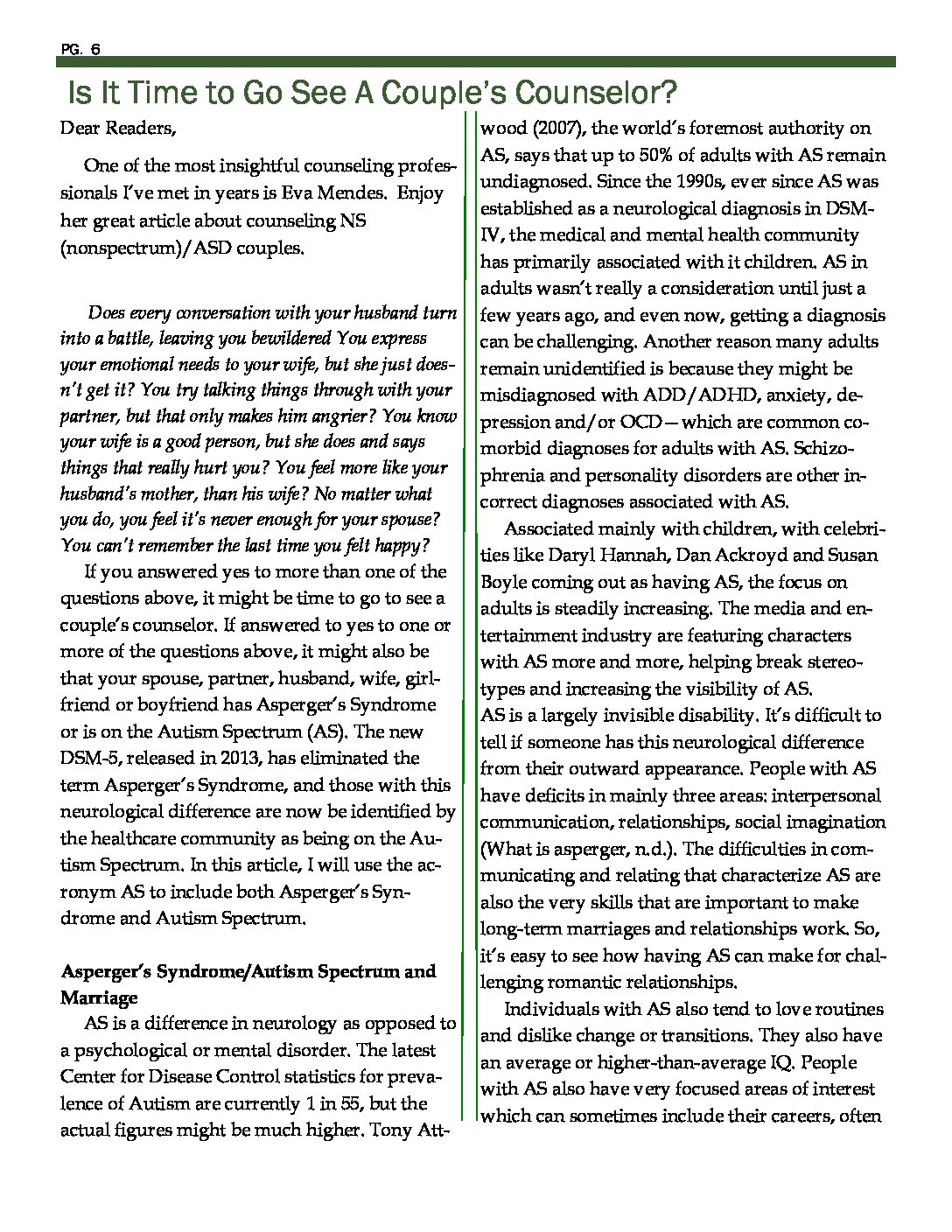 PG. 6

Is It Time to Go See A Couple's Counselor?

Dear Readers,

One of the most insightful counseling professionals I've met in years is Eva Mendes. Enjoy her great article about counseling NS (nonspectrum)/ASD couples.

Does every conversation with your husband turn into a battle, leaving you bewildered You express your emotional needs to your wife, but she just doesn't get it? You try talking things through with your partner, but that only makes him angrier? You know your wife is a good person, but she does and says things that really hurt you? You feel more like your husband's mother, than his wife? No matter what you do, you feel it's never enough for your spouse? You can't remember the last time you felt happy?

If you answered yes to more than one of the questions above, it might be time to go to see a couple's counselor. If answered to yes to one or more of the questions above, it might also be that your spouse, partner, husband, wife, girlfriend or boyfriend has Asperger's Syndrome or is on the Autism Spectrum (AS). The new DSM-5, released in 2013, has eliminated the term Asperger's Syndrome, and those with this neurological difference are now be identified by the healthcare community as being on the Autism Spectrum. In this article, I will use the acronym AS to include both Asperger's Syndrome and Autism Spectrum.

Asperger's Syndrome/Autism Spectrum and Marriage

AS is a difference in neurology as opposed to a psychological or mental disorder. The latest Center for Disease Control statistics for prevalence of Autism are currently 1 in 55, but the actual figures might be much higher. Tony Attwood (2007), the world's foremost authority on AS, says that up to 50% of adults with AS remain undiagnosed. Since the 1990s, ever since AS was established as a neurological diagnosis in DSM-IV, the medical and mental health community has primarily associated with it children. AS in adults wasn't really a consideration until just a few years ago, and even now, getting a diagnosis can be challenging. Another reason many adults remain unidentified is because they might be misdiagnosed with ADD/ADHD, anxiety, depression and/or OCD—which are common comorbid diagnoses for adults with AS. Schizophrenia and personality disorders are other incorrect diagnoses associated with AS.

Associated mainly with children, with celebrities like Daryl Hannah, Dan Ackroyd and Susan Boyle coming out as having AS, the focus on adults is steadily increasing. The media and entertainment industry are featuring characters with AS more and more, helping break stereotypes and increasing the visibility of AS.
AS is a largely invisible disability. It's difficult to tell if someone has this neurological difference from their outward appearance. People with AS have deficits in mainly three areas: interpersonal communication, relationships, social imagination (What is asperger, n.d.). The difficulties in communicating and relating that characterize AS are also the very skills that are important to make long-term marriages and relationships work. So, it's easy to see how having AS can make for challenging romantic relationships.

Individuals with AS also tend to love routines and dislike change or transitions. They also have an average or higher-than-average IQ. People with AS also have very focused areas of interest which can sometimes include their careers, often